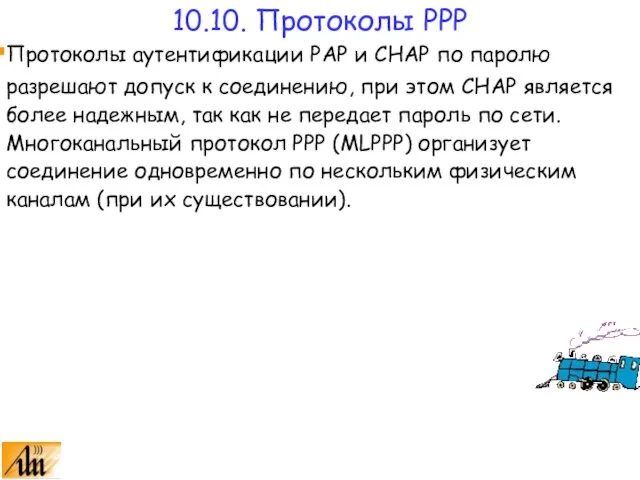 10.10. Протоколы PPP

Протоколы аутентификации PAP и CHAP по паролю разрешают допуск к соединению, при этом CHAP является более надежным, так как не передает пароль по сети. Многоканальный протокол PPP (MLPPP) организует соединение одновременно по нескольким физическим каналам (при их существовании).